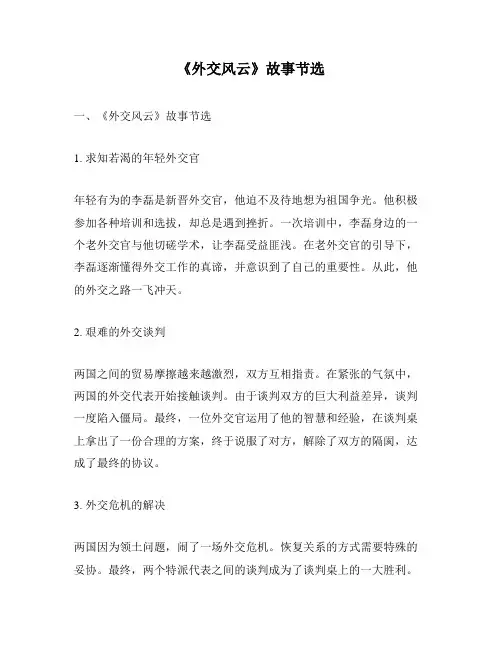 《外交风云》故事节选

一、《外交风云》故事节选

1. 求知若渴的年轻外交官

年轻有为的李磊是新晋外交官，他迫不及待地想为祖国争光。他积极参加各种培训和选拔，却总是遇到挫折。一次培训中，李磊身边的一个老外交官与他切磋学术，让李磊受益匪浅。在老外交官的引导下，李磊逐渐懂得外交工作的真谛，并意识到了自己的重要性。从此，他的外交之路一飞冲天。

2. 艰难的外交谈判

两国之间的贸易摩擦越来越激烈，双方互相指责。在紧张的气氛中，两国的外交代表开始接触谈判。由于谈判双方的巨大利益差异，谈判一度陷入僵局。最终，一位外交官运用了他的智慧和经验，在谈判桌上拿出了一份合理的方案，终于说服了对方，解除了双方的隔阂，达成了最终的协议。

3. 外交危机的解决

两国因为领土问题，闹了一场外交危机。恢复关系的方式需要特殊的妥协。最终，两个特派代表之间的谈判成为了谈判桌上的一大胜利。